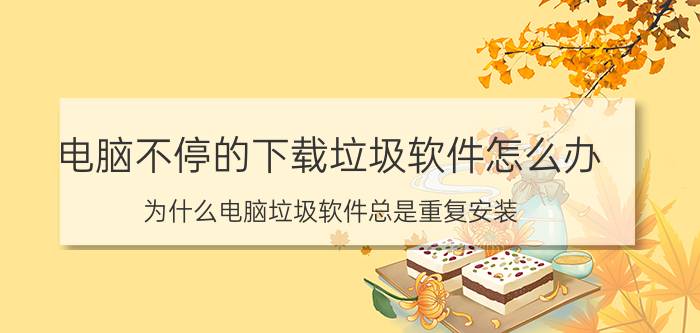 电脑不停的下载垃圾软件怎么办

为什么电脑垃圾软件总是重复安装